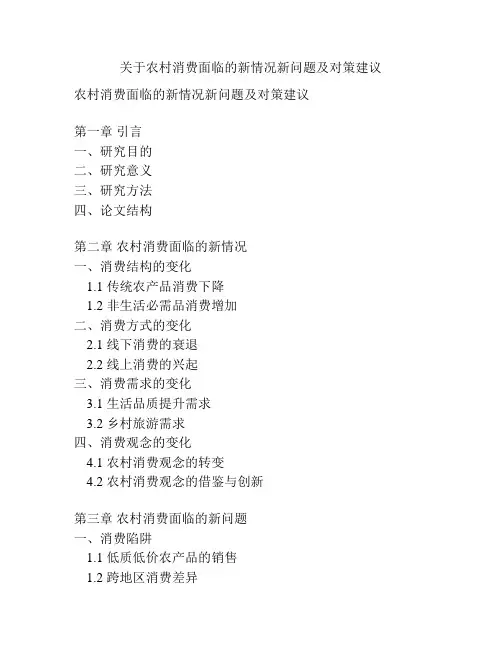 关于农村消费面临的新情况新问题及对策建议

农村消费面临的新情况新问题及对策建议

第一章 引言
一、研究目的
二、研究意义
三、研究方法
四、论文结构

第二章 农村消费面临的新情况
一、消费结构的变化
1.1 传统农产品消费下降
1.2 非生活必需品消费增加
二、消费方式的变化
2.1 线下消费的衰退
2.2 线上消费的兴起
三、消费需求的变化
3.1 生活品质提升需求
3.2 乡村旅游需求
四、消费观念的变化
4.1 农村消费观念的转变
4.2 农村消费观念的借鉴与创新

第三章 农村消费面临的新问题
一、消费陷阱
1.1 低质低价农产品的销售
1.2 跨地区消费差异